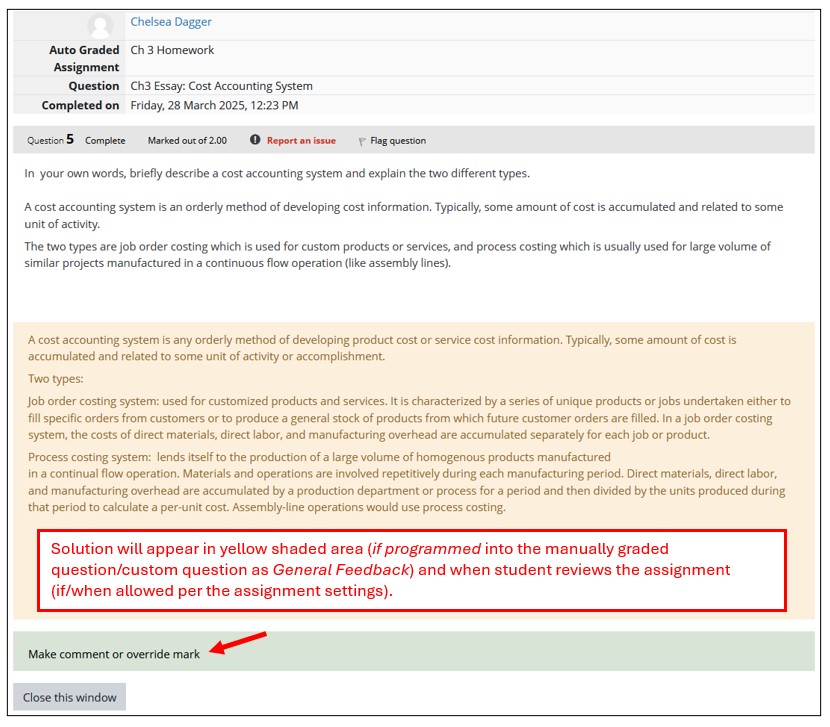 Chelsea Dagger

| | |
|---|---|
| Auto Graded Assignment | Ch 3 Homework |
| Question | Ch3 Essay: Cost Accounting System |
| Completed on | Friday, 28 March 2025, 12:23 PM |

Question 5 Complete Marked out of 2.00 Report an issue Flag question

In your own words, briefly describe a cost accounting system and explain the two different types.

A cost accounting system is an orderly method of developing cost information. Typically, some amount of cost is accumulated and related to some unit of activity.

The two types are job order costing which is used for custom products or services, and process costing which is usually used for large volume of similar projects manufactured in a continuous flow operation (like assembly lines).

A cost accounting system is any orderly method of developing product cost or service cost information. Typically, some amount of cost is accumulated and related to some unit of activity or accomplishment.

Two types:

Job order costing system: used for customized products and services. It is characterized by a series of unique products or jobs undertaken either to fill specific orders from customers or to produce a general stock of products from which future customer orders are filled. In a job order costing system, the costs of direct materials, direct labor, and manufacturing overhead are accumulated separately for each job or product.

Process costing system: lends itself to the production of a large volume of homogenous products manufactured in a continual flow operation. Materials and operations are involved repetitively during each manufacturing period. Direct materials, direct labor, and manufacturing overhead are accumulated by a production department or process for a period and then divided by the units produced during that period to calculate a per-unit cost. Assembly-line operations would use process costing.

Solution will appear in yellow shaded area (if programmed into the manually graded question/custom question as General Feedback) and when student reviews the assignment (if/when allowed per the assignment settings).

Make comment or override mark

Close this window